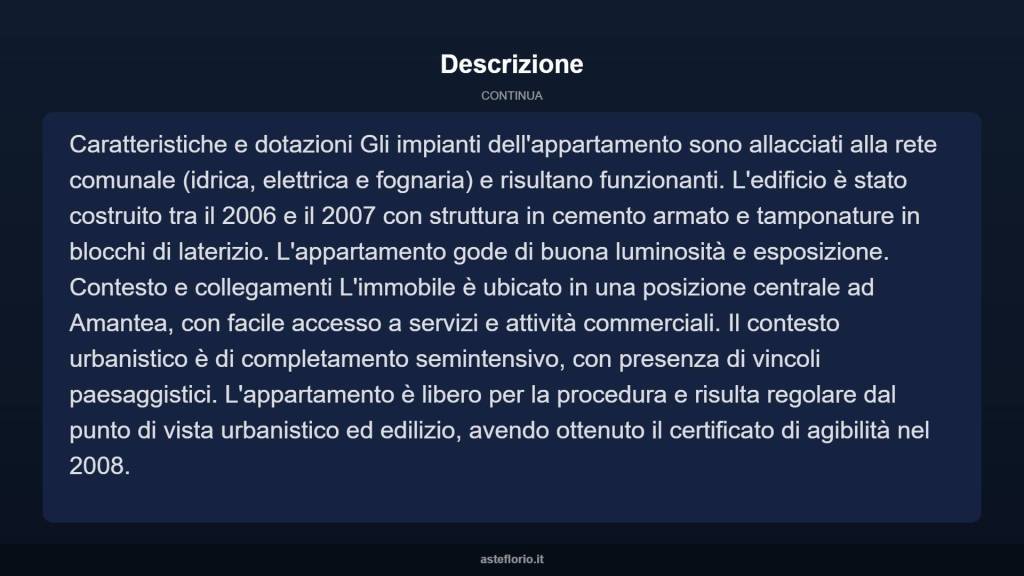 Descrizione

CONTINUA

Caratteristiche e dotazioni Gli impianti dell'appartamento sono allacciati alla rete comunale (idrica, elettrica e fognaria) e risultano funzionanti. L'edificio è stato costruito tra il 2006 e il 2007 con struttura in cemento armato e tamponature in blocchi di laterizio. L'appartamento gode di buona luminosità e esposizione. Contesto e collegamenti L'immobile è ubicato in una posizione centrale ad Amantea, con facile accesso a servizi e attività commerciali. Il contesto urbanistico è di completamento semintensivo, con presenza di vincoli paesaggistici. L'appartamento è libero per la procedura e risulta regolare dal punto di vista urbanistico ed edilizio, avendo ottenuto il certificato di agibilità nel 2008.

asteflorio.it